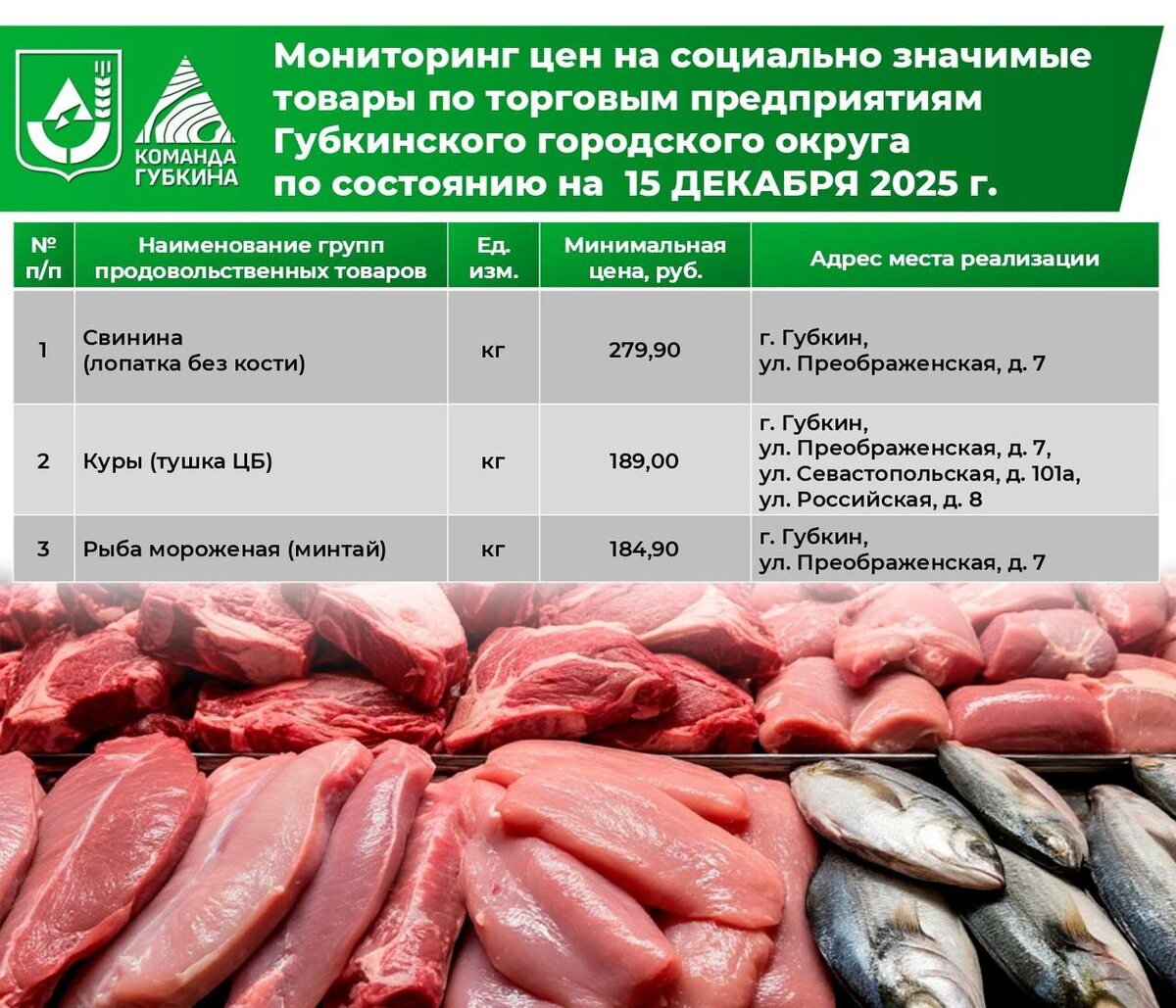 КОМАНДА ГУБКИНА

Мониторинг цен на социально значимые товары по торговым предприятиям Губкинского городского округа по состоянию на 15 ДЕКАБРЯ 2025 г.

| № п/п | Наименование групп продовольственных товаров | Ед. изм. | Минимальная цена, руб. | Адрес места реализации |
|---|---|---|---|---|
| 1 | Свинина (лопатка без кости) | кг | 279,90 | г. Губкин, ул. Преображенская, д. 7 |
| 2 | Куры (тушка ЦБ) | кг | 189,00 | г. Губкин, ул. Преображенская, д. 7, ул. Севастопольская, д. 101а, ул. Российская, д. 8 |
| 3 | Рыба мороженая (минтай) | кг | 184,90 | г. Губкин, ул. Преображенская, д. 7 |